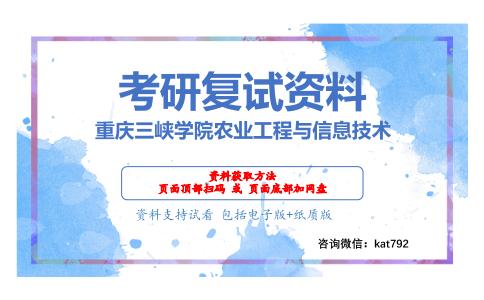 考研复试资料
重庆三峡学院农业工程与信息技术

资料获取方法
页面顶部扫码 或 页面底部加网盘

资料支持试看 包括电子版+纸质版

咨询微信：kat792